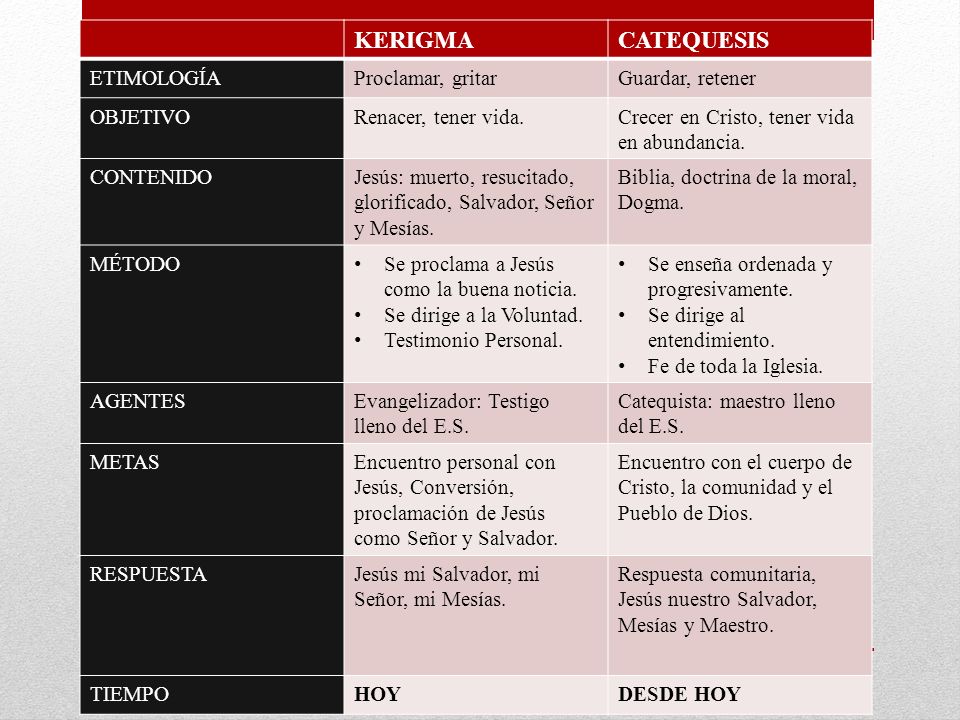 | | KERIGMA | CATEQUESIS |
|---|---|---|
| ETIMOLOGÍA | Proclamar, gritar | Guardar, retener |
| OBJETIVO | Renacer, tener vida. | Crecer en Cristo, tener vida en abundancia. |
| CONTENIDO | Jesús: muerto, resucitado, glorificado, Salvador, Señor y Mesías. | Biblia, doctrina de la moral, Dogma. |
| MÉTODO | • Se proclama a Jesús como la buena noticia. • Se dirige a la Voluntad. • Testimonio Personal. | • Se enseña ordenada y progresivamente. • Se dirige al entendimiento. • Fe de toda la Iglesia. |
| AGENTES | Evangelizador: Testigo lleno del E.S. | Catequista: maestro lleno del E.S. |
| METAS | Encuentro personal con Jesús, Conversión, proclamación de Jesús como Señor y Salvador. | Encuentro con el cuerpo de Cristo, la comunidad y el Pueblo de Dios. |
| RESPUESTA | Jesús mi Salvador, mi Señor, mi Mesías. | Respuesta comunitaria, Jesús nuestro Salvador, Mesías y Maestro. |
| TIEMPO | HOY | DESDE HOY |